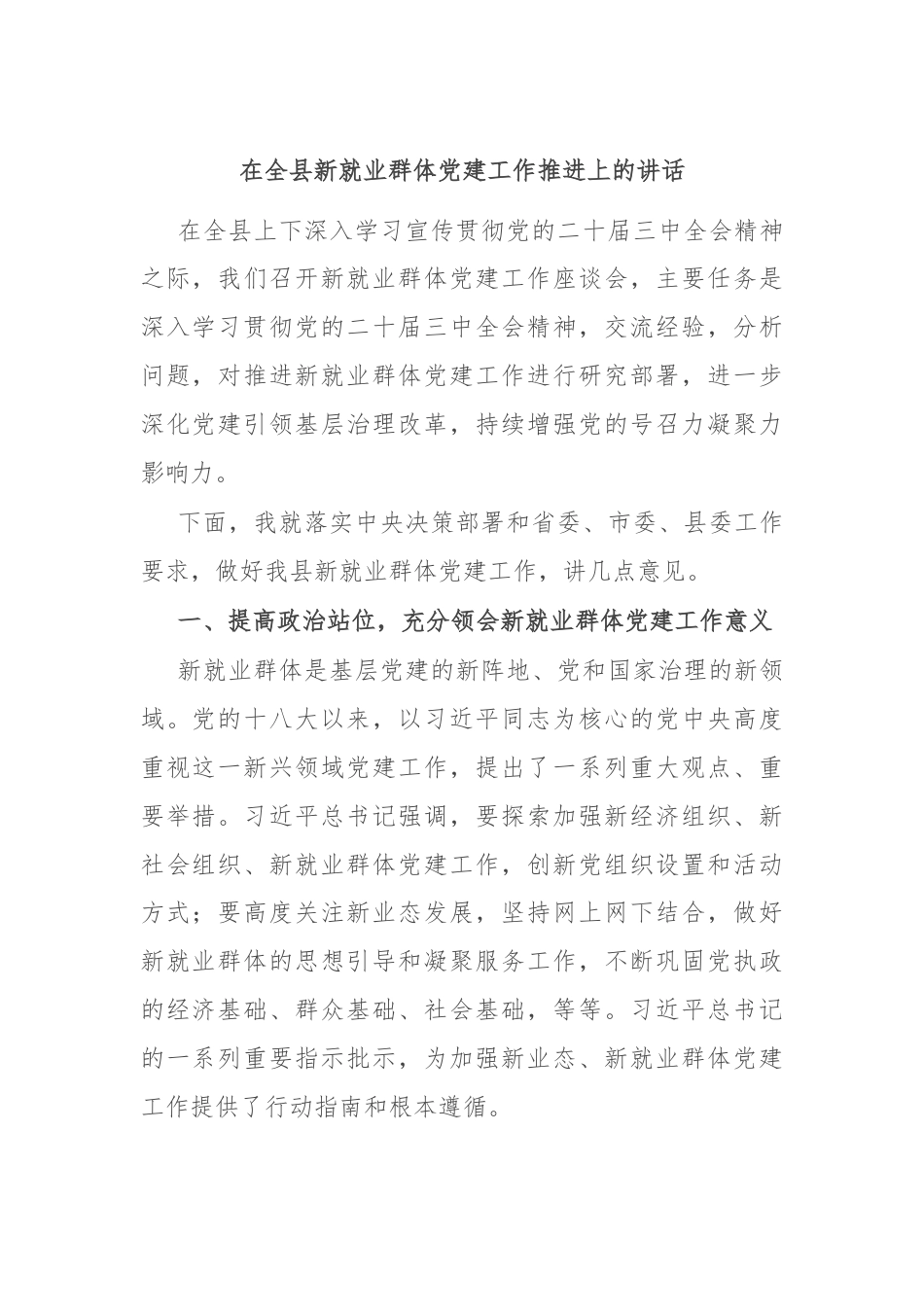 在全县新就业群体党建工作推进上的讲话

在全县上下深入学习宣传贯彻党的二十届三中全会精神之际，我们召开新就业群体党建工作座谈会，主要任务是深入学习贯彻党的二十届三中全会精神，交流经验，分析问题，对推进新就业群体党建工作进行研究部署，进一步深化党建引领基层治理改革，持续增强党的号召力凝聚力影响力。

下面，我就落实中央决策部署和省委、市委、县委工作要求，做好我县新就业群体党建工作，讲几点意见。

一、提高政治站位，充分领会新就业群体党建工作意义

新就业群体是基层党建的新阵地、党和国家治理的新领域。党的十八大以来，以习近平同志为核心的党中央高度重视这一新兴领域党建工作，提出了一系列重大观点、重要举措。习近平总书记强调，要探索加强新经济组织、新社会组织、新就业群体党建工作，创新党组织设置和活动方式；要高度关注新业态发展，坚持网上网下结合，做好新就业群体的思想引导和凝聚服务工作，不断巩固党执政的经济基础、群众基础、社会基础，等等。习近平总书记的一系列重要指示批示，为加强新业态、新就业群体党建工作提供了行动指南和根本遵循。